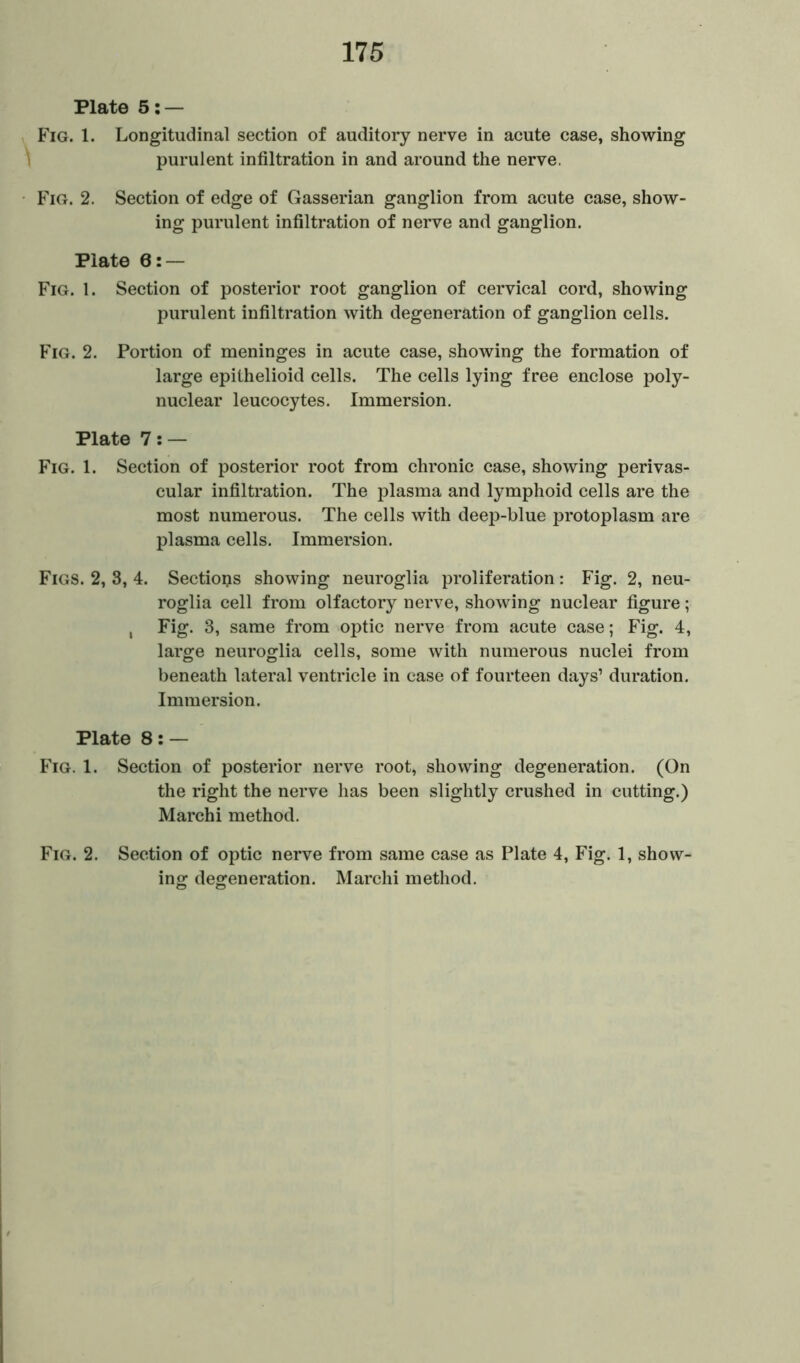 175

Plate 5: —

Fig. 1. Longitudinal section of auditory nerve in acute case, showing purulent infiltration in and around the nerve.

Fig. 2. Section of edge of Gasserian ganglion from acute case, showing purulent infiltration of nerve and ganglion.

Plate 6: —

Fig. 1. Section of posterior root ganglion of cervical cord, showing purulent infiltration with degeneration of ganglion cells.

Fig. 2. Portion of meninges in acute case, showing the formation of large epithelioid cells. The cells lying free enclose polynuclear leucocytes. Immersion.

Plate 7: —

Fig. 1. Section of posterior root from chronic case, showing perivascular infiltration. The plasma and lymphoid cells are the most numerous. The cells with deep-blue protoplasm are plasma cells. Immersion.

Figs. 2, 3, 4. Sections showing neuroglia proliferation: Fig. 2, neuroglia cell from olfactory nerve, showing nuclear figure; Fig. 3, same from optic nerve from acute case; Fig. 4, large neuroglia cells, some with numerous nuclei from beneath lateral ventricle in case of fourteen days' duration. Immersion.

Plate 8: —

Fig. 1. Section of posterior nerve root, showing degeneration. (On the right the nerve has been slightly crushed in cutting.) Marchi method.

Fig. 2. Section of optic nerve from same case as Plate 4, Fig. 1, showing degeneration. Marchi method.